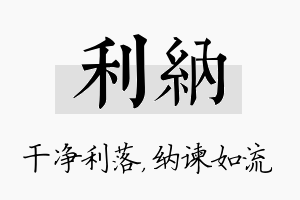 利納

干净利落，纳谏如流